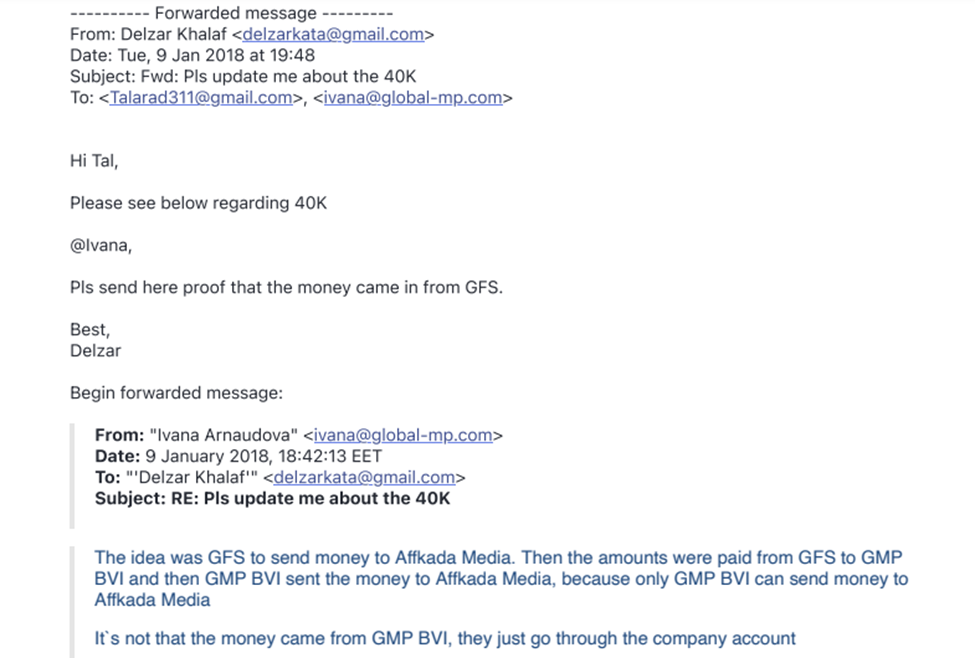 ---------- Forwarded message ---------
From: Delzar Khalaf <delzarkata@gmail.com>
Date: Tue, 9 Jan 2018 at 19:48
Subject: Fwd: Pls update me about the 40K
To: <Talarad311@gmail.com>, <ivana@global-mp.com>

Hi Tal,

Please see below regarding 40K

@Ivana,

Pls send here proof that the money came in from GFS.

Best,
Delzar

Begin forwarded message:

From: "Ivana Arnaudova" <ivana@global-mp.com>
Date: 9 January 2018, 18:42:13 EET
To: "'Delzar Khalaf'" <delzarkata@gmail.com>
Subject: RE: Pls update me about the 40K

The idea was GFS to send money to Affkada Media. Then the amounts were paid from GFS to GMP BVI and then GMP BVI sent the money to Affkada Media, because only GMP BVI can send money to Affkada Media

It`s not that the money came from GMP BVI, they just go through the company account